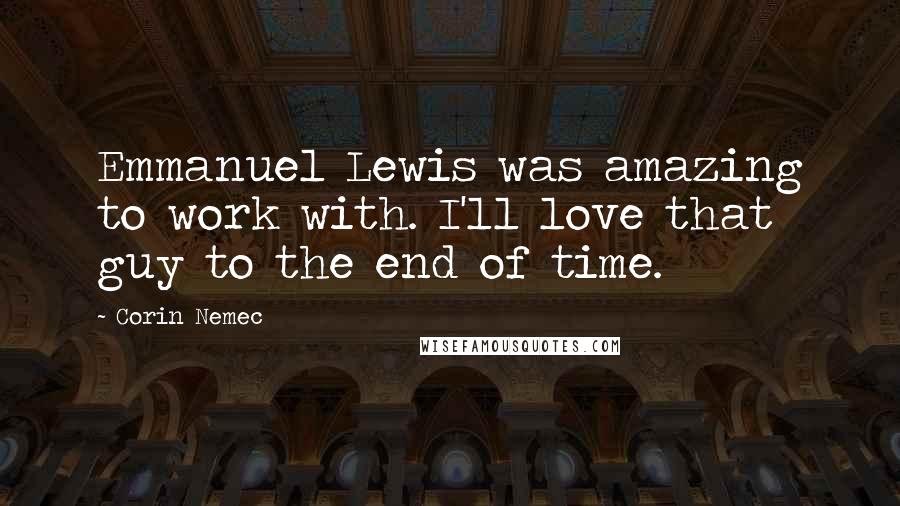 Emmanuel Lewis was amazing to work with. I'll love that guy to the end of time.

- Corin Nemec

WISEFAMOUSQUOTES.COM